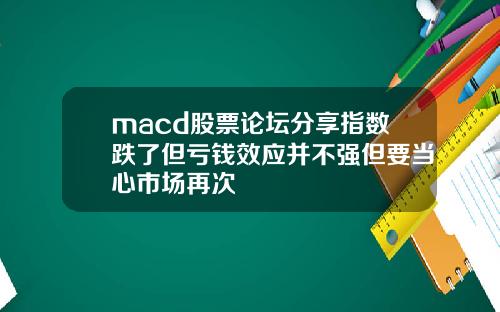 macd股票论坛分享指数跌了但亏钱效应并不强但要当心市场再次